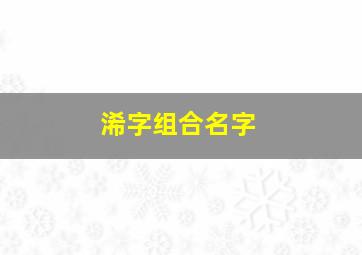 浠字组合名字